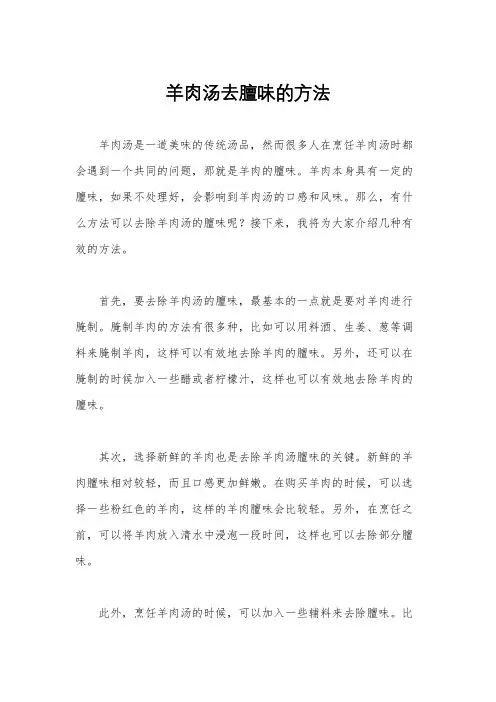 羊肉汤去膻味的方法

羊肉汤是一道美味的传统汤品，然而很多人在烹饪羊肉汤时都会遇到一个共同的问题，那就是羊肉的膻味。羊肉本身具有一定的膻味，如果不处理好，会影响到羊肉汤的口感和风味。那么，有什么方法可以去除羊肉汤的膻味呢？接下来，我将为大家介绍几种有效的方法。

首先，要去除羊肉汤的膻味，最基本的一点就是要对羊肉进行腌制。腌制羊肉的方法有很多种，比如可以用料酒、生姜、葱等调料来腌制羊肉，这样可以有效地去除羊肉的膻味。另外，还可以在腌制的时候加入一些醋或者柠檬汁，这样也可以有效地去除羊肉的膻味。

其次，选择新鲜的羊肉也是去除羊肉汤膻味的关键。新鲜的羊肉膻味相对较轻，而且口感更加鲜嫩。在购买羊肉的时候，可以选择一些粉红色的羊肉，这样的羊肉膻味会比较轻。另外，在烹饪之前，可以将羊肉放入清水中浸泡一段时间，这样也可以去除部分膻味。

此外，烹饪羊肉汤的时候，可以加入一些辅料来去除膻味。比